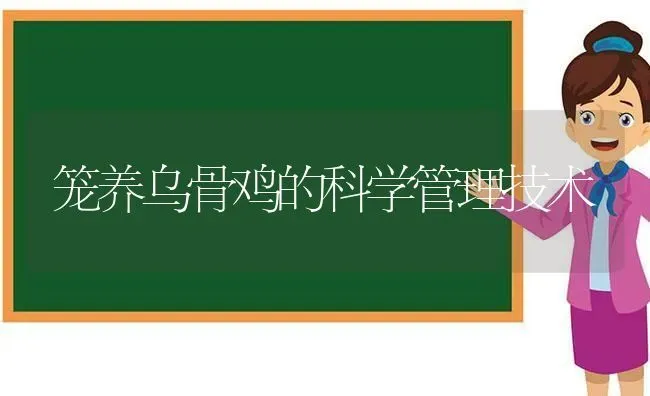 笼养乌骨鸡的科学管理技术